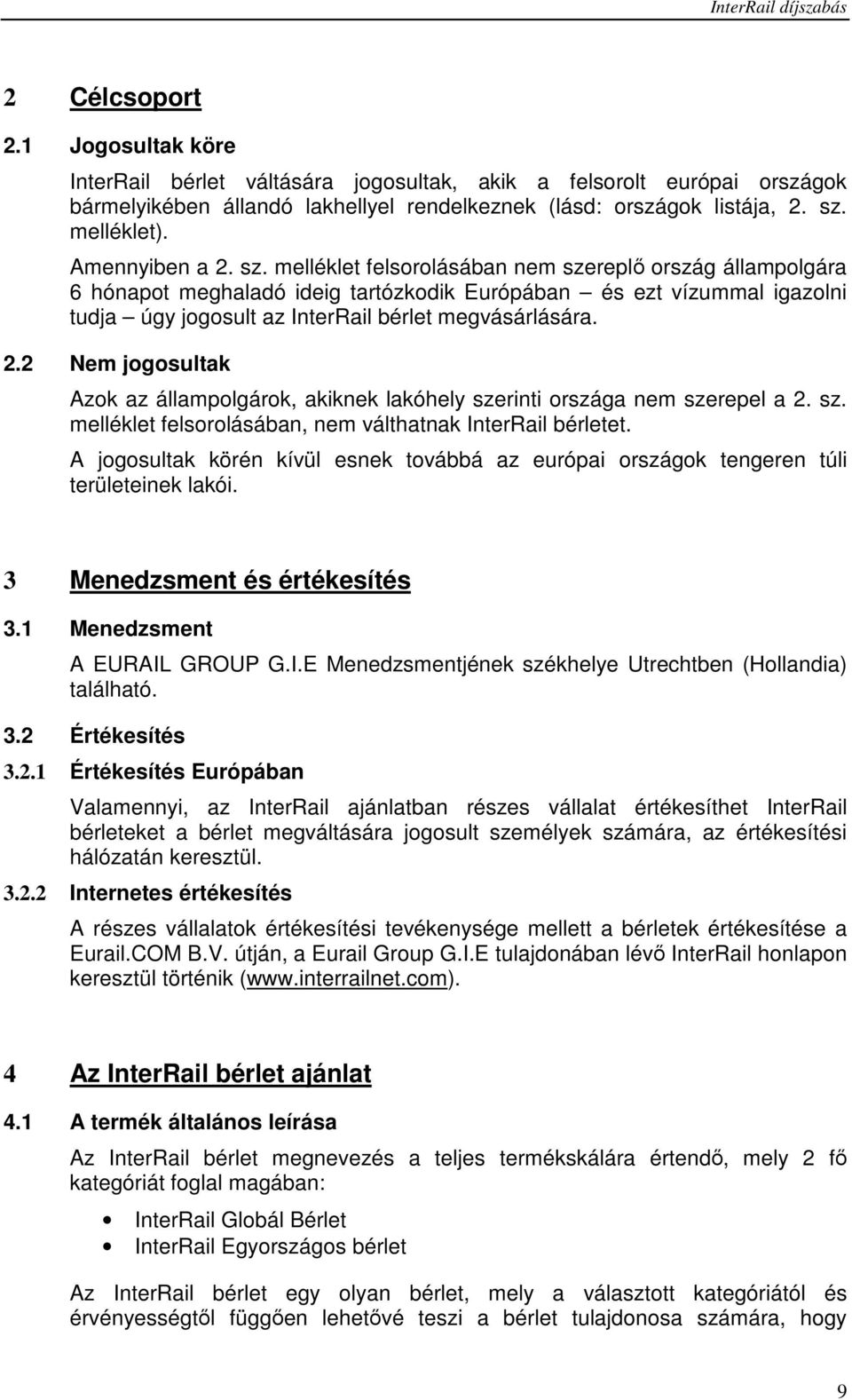 InterRail díjszabás

2 Célcsoport

2.1 Jogosultak köre

InterRail bérlet váltására jogosultak, akik a felsorolt európai országok bármelyikében állandó lakhellyel rendelkeznek (lásd: országok listája, 2. sz. melléklet).

Amennyiben a 2. sz. melléklet felsorolásában nem szereplő ország állampolgára 6 hónapot meghaladó ideig tartózkodik Európában – és ezt vízummal igazolni tudja – úgy jogosult az InterRail bérlet megvásárlására.

2.2 Nem jogosultak

Azok az állampolgárok, akiknek lakóhely szerinti országa nem szerepel a 2. sz. melléklet felsorolásában, nem válthatnak InterRail bérletet.

A jogosultak körén kívül esnek továbbá az európai országok tengeren túli területeinek lakói.

3 Menedzsment és értékesítés

3.1 Menedzsment

A EURAIL GROUP G.I.E Menedzsmentjének székhelye Utrechtben (Hollandia) található.

3.2 Értékesítés

3.2.1 Értékesítés Európában

Valamennyi, az InterRail ajánlatban részes vállalat értékesíthet InterRail bérleteket a bérlet megváltására jogosult személyek számára, az értékesítési hálózatán keresztül.

3.2.2 Internetes értékesítés

A részes vállalatok értékesítési tevékenysége mellett a bérletek értékesítése a Eurail.COM B.V. útján, a Eurail Group G.I.E tulajdonában lévő InterRail honlapon keresztül történik (www.interrailnet.com).

4 Az InterRail bérlet ajánlat

4.1 A termék általános leírása

Az InterRail bérlet megnevezés a teljes termékskálára értendő, mely 2 fő kategóriát foglal magában:

• InterRail Globál Bérlet
• InterRail Egyországos bérlet

Az InterRail bérlet egy olyan bérlet, mely a választott kategóriától és érvényességtől függően lehetővé teszi a bérlet tulajdonosa számára, hogy

9